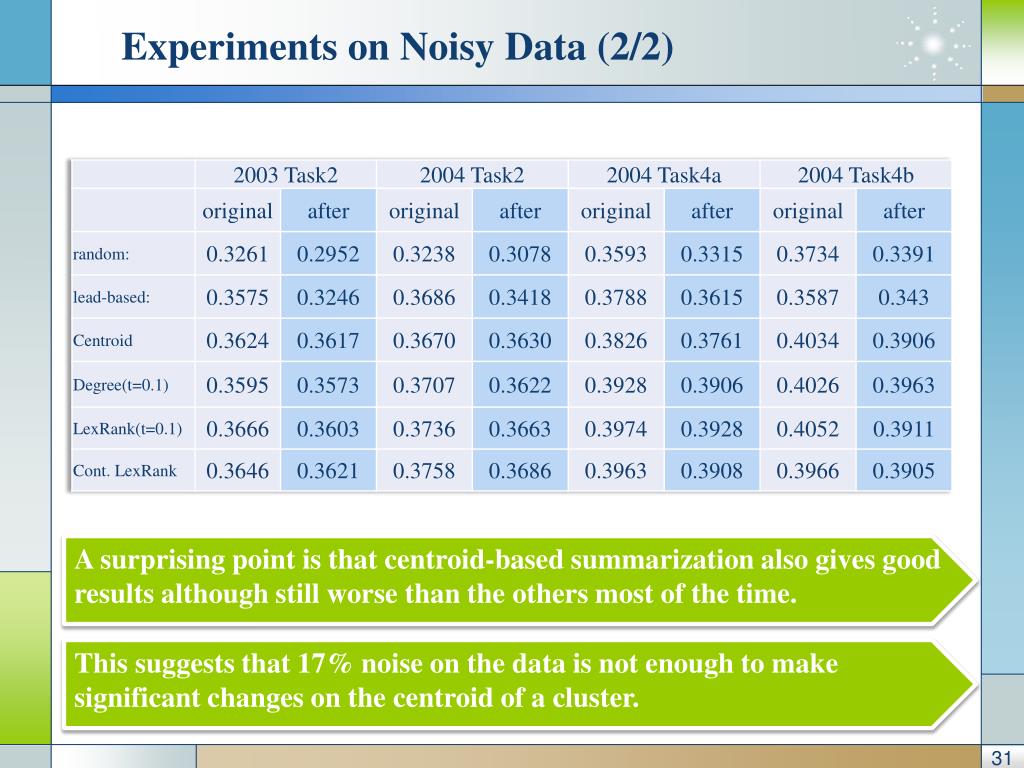 Experiments on Noisy Data (2/2)

| | 2003 Task2 | | 2004 Task2 | | 2004 Task4a | | 2004 Task4b | |
|---|---|---|---|---|---|---|---|---|
| | original | after | original | after | original | after | original | after |
| random: | 0.3261 | 0.2952 | 0.3238 | 0.3078 | 0.3593 | 0.3315 | 0.3734 | 0.3391 |
| lead-based: | 0.3575 | 0.3246 | 0.3686 | 0.3418 | 0.3788 | 0.3615 | 0.3587 | 0.343 |
| Centroid | 0.3624 | 0.3617 | 0.3670 | 0.3630 | 0.3826 | 0.3761 | 0.4034 | 0.3906 |
| Degree(t=0.1) | 0.3595 | 0.3573 | 0.3707 | 0.3622 | 0.3928 | 0.3906 | 0.4026 | 0.3963 |
| LexRank(t=0.1) | 0.3666 | 0.3603 | 0.3736 | 0.3663 | 0.3974 | 0.3928 | 0.4052 | 0.3911 |
| Cont. LexRank | 0.3646 | 0.3621 | 0.3758 | 0.3686 | 0.3963 | 0.3908 | 0.3966 | 0.3905 |

A surprising point is that centroid-based summarization also gives good results although still worse than the others most of the time.

This suggests that 17% noise on the data is not enough to make significant changes on the centroid of a cluster.

31